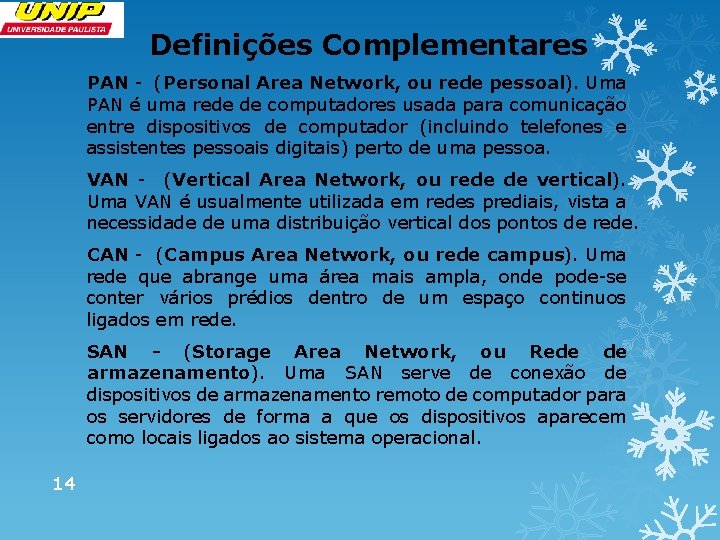 UNIP
UNIVERSIDADE PAULISTA

Definições Complementares

PAN - (Personal Area Network, ou rede pessoal). Uma PAN é uma rede de computadores usada para comunicação entre dispositivos de computador (incluindo telefones e assistentes pessoais digitais) perto de uma pessoa.

VAN - (Vertical Area Network, ou rede de vertical). Uma VAN é usualmente utilizada em redes prediais, vista a necessidade de uma distribuição vertical dos pontos de rede.

CAN - (Campus Area Network, ou rede campus). Uma rede que abrange uma área mais ampla, onde pode-se conter vários prédios dentro de um espaço continuos ligados em rede.

SAN - (Storage Area Network, ou Rede de armazenamento). Uma SAN serve de conexão de dispositivos de armazenamento remoto de computador para os servidores de forma a que os dispositivos aparecem como locais ligados ao sistema operacional.

14